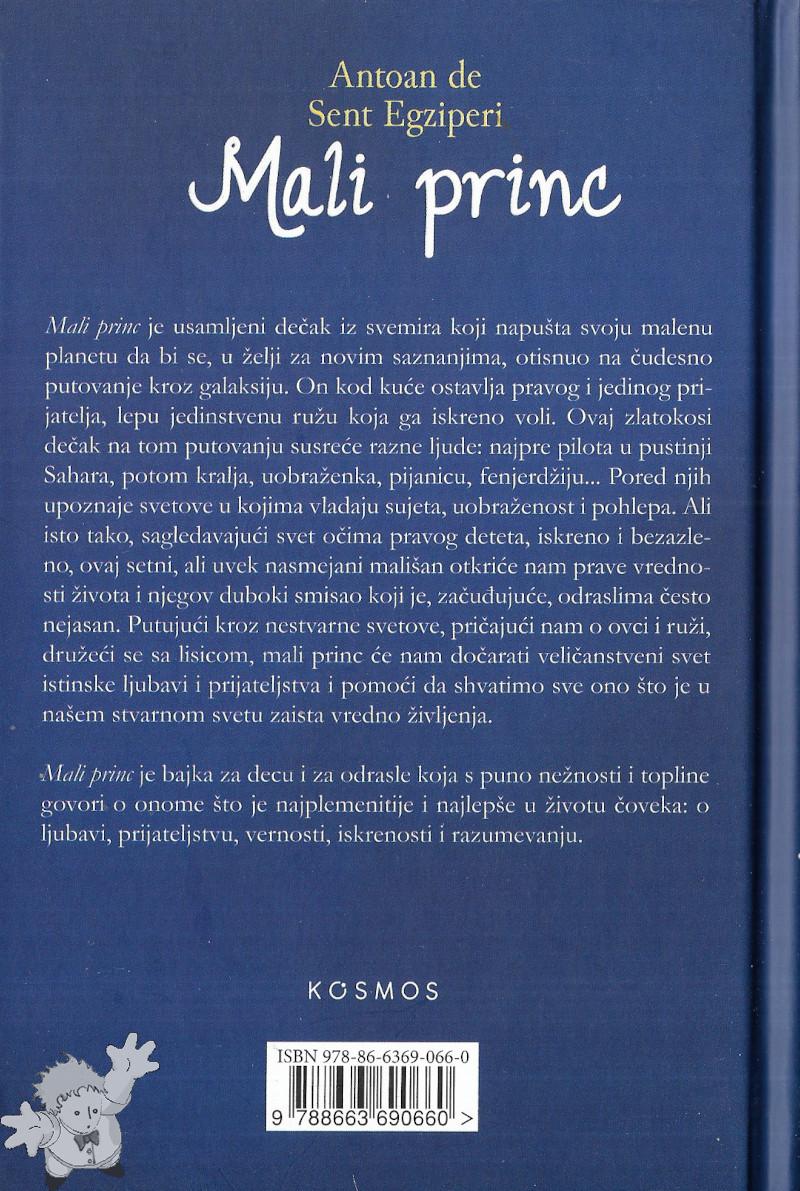 Antoan de
Sent Egziperi
Mali princ

Mali princ je usamljeni dečak iz svemira koji napušta svoju malenu planetu da bi se, u želji za novim saznanjima, otisnuo na čudesno putovanje kroz galaksiju. On kod kuće ostavlja pravog i jedinog prijatelja, lepu jedinstvenu ružu koja ga iskreno voli. Ovaj zlatokosi dečak na tom putovanju susreće razne ljude: najpre pilota u pustinji Sahara, potom kralja, uobraženka, pijanicu, fenjerdžiju... Pored njih upoznaje svetove u kojima vladaju sujeta, uobraženost i pohlepa. Ali isto tako, sagledavajući svet očima pravog deteta, iskreno i bezazleno, ovaj setni, ali uvek nasmejani mališan otkriće nam prave vrednosti života i njegov duboki smisao koji je, začuđujuće, odraslima često nejasan. Putujući kroz nestvarne svetove, pričajući nam o ovci i ruži, družeći se sa lisicom, mali princ će nam dočarati veličanstveni svet istinske ljubavi i prijateljstva i pomoći da shvatimo sve ono što je u našem stvarnom svetu zaista vredno življenja.

Mali princ je bajka za decu i za odrasle koja s puno nežnosti i topline govori o onome što je najplemenitije i najlepše u životu čoveka: o ljubavi, prijateljstvu, vernosti, iskrenosti i razumevanju.

KOSMOS

ISBN 978-86-6369-066-0
9 788663 690660 >